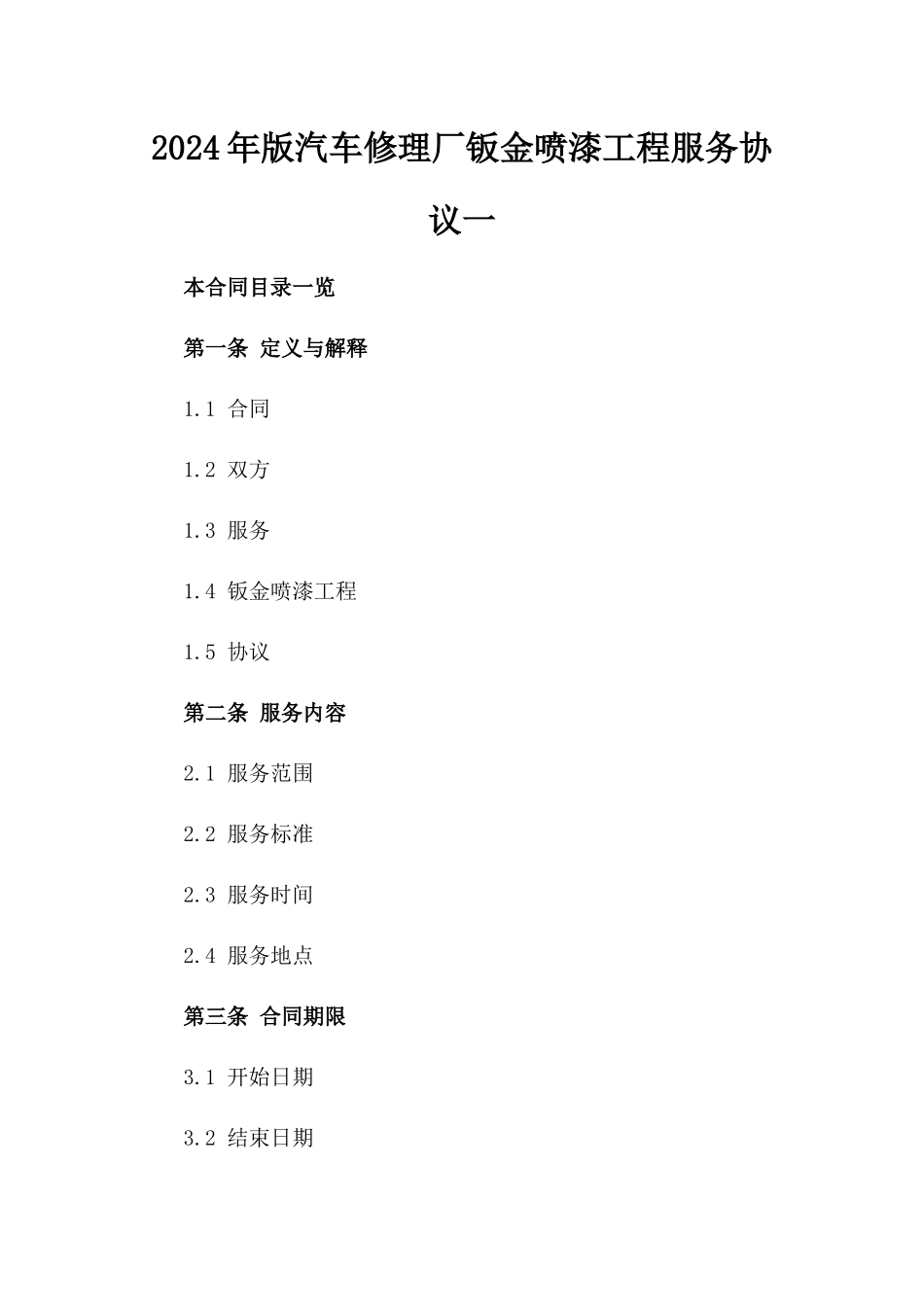 2024年版汽车修理厂钣金喷漆工程服务协议一

本合同目录一览

第一条 定义与解释

1.1 合同

1.2 双方

1.3 服务

1.4 钣金喷漆工程

1.5 协议

第二条 服务内容

2.1 服务范围

2.2 服务标准

2.3 服务时间

2.4 服务地点

第三条 合同期限

3.1 开始日期

3.2 结束日期